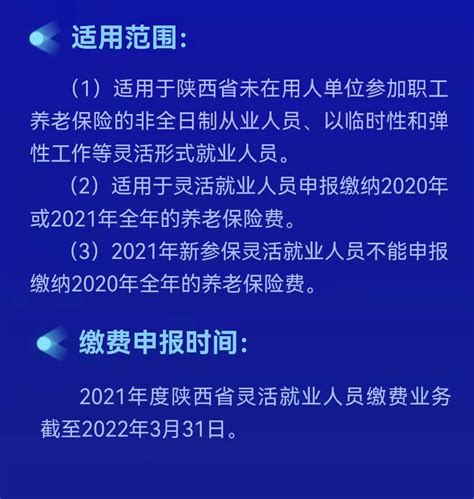 适用范围:

（1）适用于陕西省未在用人单位参加职工养老保险的非全日制从业人员、以临时性和弹性工作等灵活形式就业人员。

（2）适用于灵活就业人员申报缴纳2020年或2021年全年的养老保险费。

（3）2021年新参保灵活就业人员不能申报缴纳2020年全年的养老保险费。

缴费申报时间:

2021年度陕西省灵活就业人员缴费业务截至2022年3月31日。